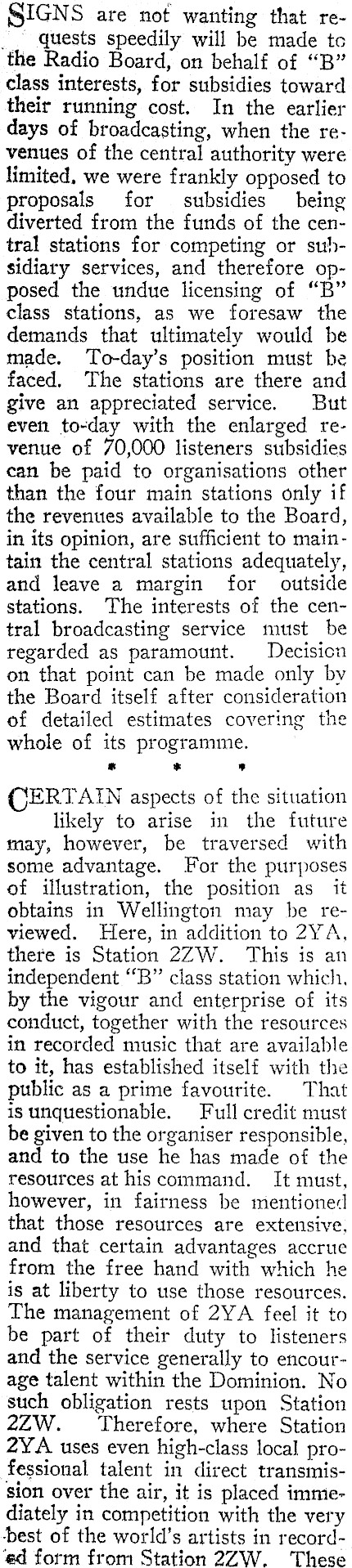 SIGNS are not wanting that requests speedily will be made to the Radio Board, on behalf of "B" class interests, for subsidies toward their running cost. In the earlier days of broadcasting, when the revenues of the central authority were limited, we were frankly opposed to proposals for subsidies being diverted from the funds of the central stations for competing or subsidiary services, and therefore opposed the undue licensing of "B" class stations, as we foresaw the demands that ultimately would be made. To-day's position must be faced. The stations are there and give an appreciated service. But even to-day with the enlarged revenue of 70,000 listeners subsidies can be paid to organisations other than the four main stations only if the revenues available to the Board, in its opinion, are sufficient to maintain the central stations adequately, and leave a margin for outside stations. The interests of the central broadcasting service must be regarded as paramount. Decision on that point can be made only by the Board itself after consideration of detailed estimates covering the whole of its programme.

* * *

CERTAIN aspects of the situation likely to arise in the future may, however, be traversed with some advantage. For the purposes of illustration, the position as it obtains in Wellington may be reviewed. Here, in addition to 2YA, there is Station 2ZW. This is an independent "B" class station which, by the vigour and enterprise of its conduct, together with the resources in recorded music that are available to it, has established itself with the public as a prime favourite. That is unquestionable. Full credit must be given to the organiser responsible, and to the use he has made of the resources at his command. It must, however, in fairness be mentioned that those resources are extensive, and that certain advantages accrue from the free hand with which he is at liberty to use those resources. The management of 2YA feel it to be part of their duty to listeners and the service generally to encourage talent within the Dominion. No such obligation rests upon Station 2ZW. Therefore, where Station 2YA uses even high-class local professional talent in direct transmission over the air, it is placed immediately in competition with the very best of the world's artists in recorded form from Station 2ZW. These